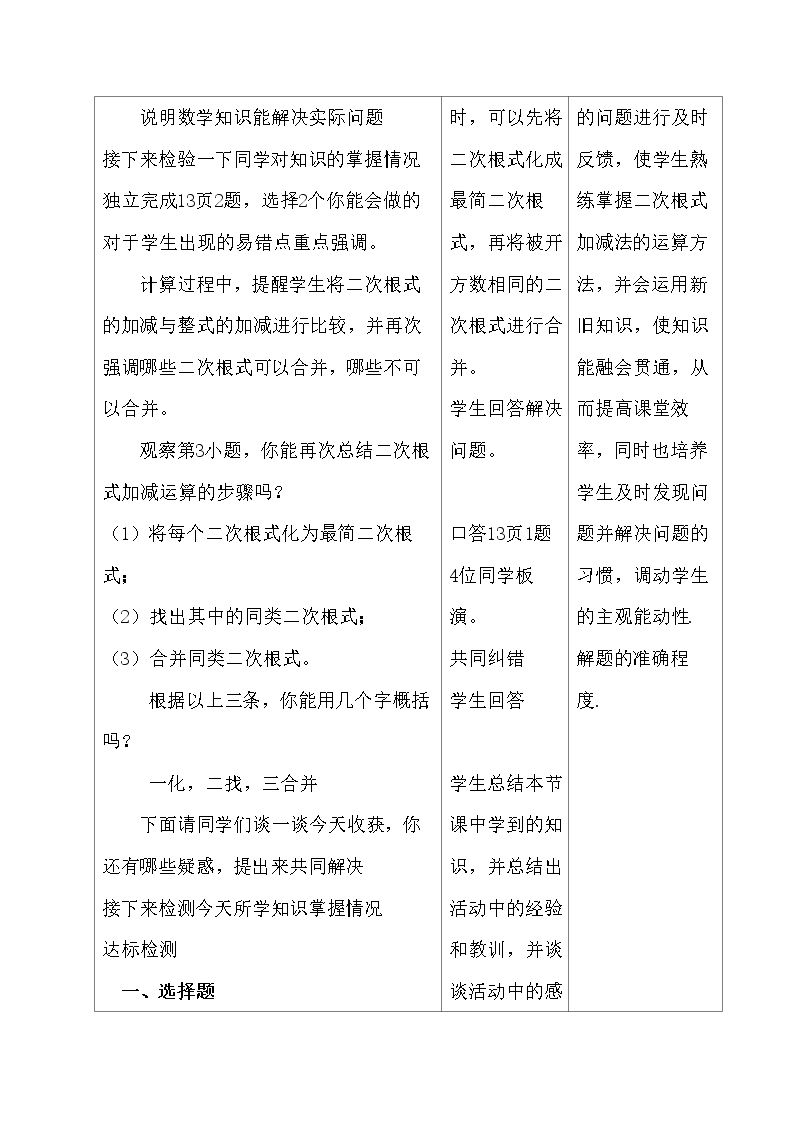 说明数学知识能解决实际问题

接下来检验一下同学对知识的掌握情况

独立完成13页2题，选择2个你能会做的

对于学生出现的易错点重点强调。

计算过程中，提醒学生将二次根式的加减与整式的加减进行比较，并再次强调哪些二次根式可以合并，哪些不可以合并。

观察第3小题，你能再次总结二次根式加减运算的步骤吗？

（1）将每个二次根式化为最简二次根式；

（2）找出其中的同类二次根式；

（3）合并同类二次根式。

根据以上三条，你能用几个字概括吗？

一化，二找，三合并

下面请同学们谈一谈今天收获，你还有哪些疑惑，提出来共同解决

接下来检测今天所学知识掌握情况

达标检测

一、选择题

时，可以先将二次根式化成最简二次根式，再将被开方数相同的二次根式进行合并。

学生回答解决问题。

口答13页1题

4位同学板演。

共同纠错

学生回答

学生总结本节课中学到的知识，并总结出活动中的经验和教训，并谈谈活动中的感

的问题进行及时反馈，使学生熟练掌握二次根式加减法的运算方法，并会运用新旧知识，使知识能融会贯通，从而提高课堂效率，同时也培养学生及时发现问题并解决问题的习惯，调动学生的主观能动性

解题的准确程度.